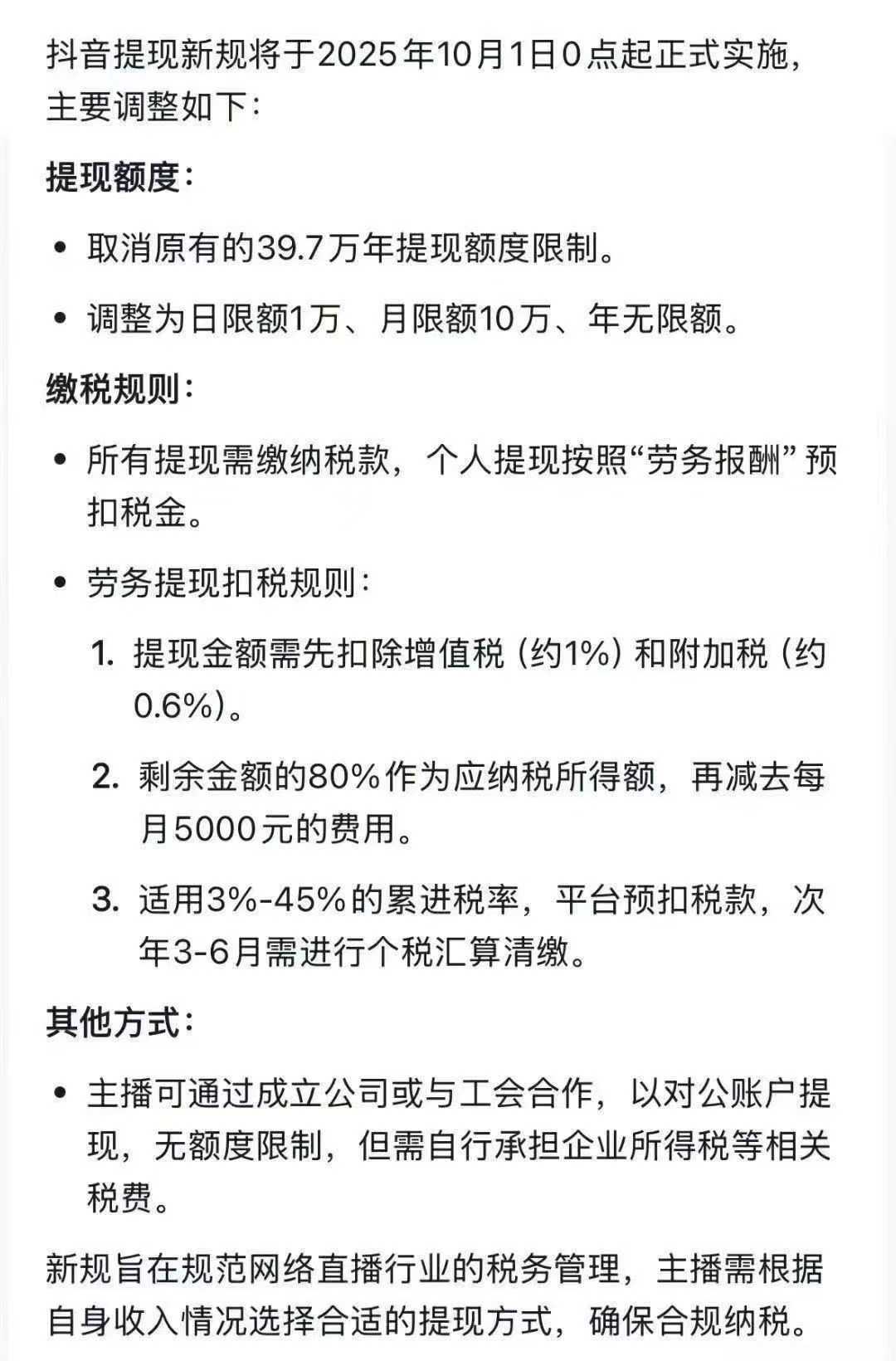 抖音提现新规将于2025年10月1日0点起正式实施，主要调整如下：

提现额度：

• 取消原有的39.7万年提现额度限制。

• 调整为日限额1万、月限额10万、年无限额。

缴税规则：

• 所有提现需缴纳税款，个人提现按照“劳务报酬”预扣税金。

• 劳务提现扣税规则：

1. 提现金额需先扣除增值税（约1%）和附加税（约0.6%）。

2. 剩余金额的80%作为应纳税所得额，再减去每月5000元的费用。

3. 适用3%-45%的累进税率，平台预扣税款，次年3-6月需进行个税汇算清缴。

其他方式：

• 主播可通过成立公司或与工会合作，以对公账户提现，无额度限制，但需自行承担企业所得税等相关税费。

新规旨在规范网络直播行业的税务管理，主播需根据自身收入情况选择合适的提现方式，确保合规纳税。